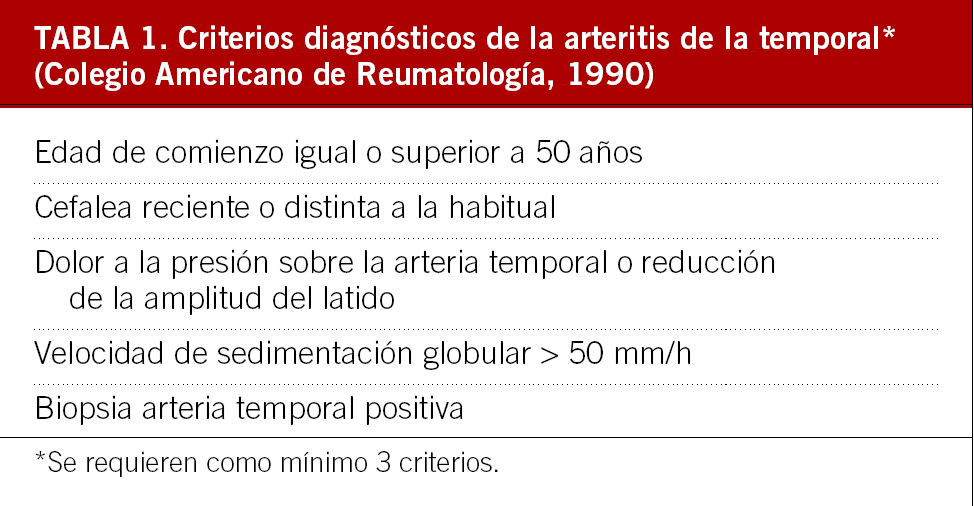 TABLA 1. Criterios diagnósticos de la arteritis de la temporal* (Colegio Americano de Reumatología, 1990)

Edad de comienzo igual o superior a 50 años

Cefalea reciente o distinta a la habitual

Dolor a la presión sobre la arteria temporal o reducción de la amplitud del latido

Velocidad de sedimentación globular > 50 mm/h

Biopsia arteria temporal positiva

*Se requieren como mínimo 3 criterios.